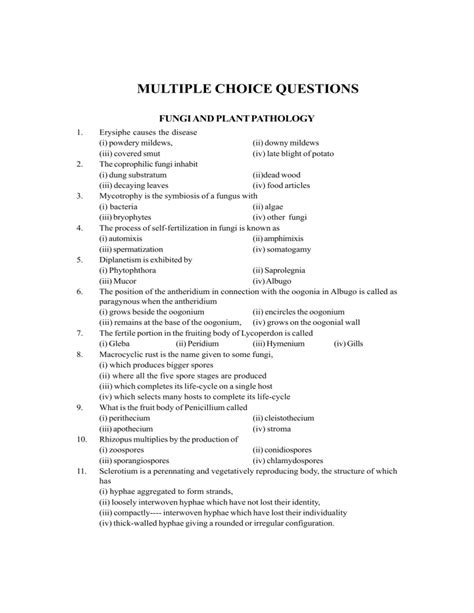 MULTIPLE CHOICE QUESTIONS

FUNGI AND PLANT PATHOLOGY

1. Erysiphe causes the disease
(i) powdery mildews, (ii) downy mildews
(iii) covered smut (iv) late blight of potato

2. The coprophilic fungi inhabit
(i) dung substratum (ii)dead wood
(iii) decaying leaves (iv) food articles

3. Mycotrophy is the symbiosis of a fungus with
(i) bacteria (ii) algae
(iii) bryophytes (iv) other fungi

4. The process of self-fertilization in fungi is known as
(i) automixis (ii) amphimixis
(iii) spermatization (iv) somatogamy

5. Diplanetism is exhibited by
(i) Phytophthora (ii) Saprolegnia
(iii) Mucor (iv) Albugo

6. The position of the antheridium in connection with the oogonia in Albugo is called as paragynous when the antheridium
(i) grows beside the oogonium (ii) encircles the oogonium
(iii) remains at the base of the oogonium, (iv) grows on the oogonial wall

7. The fertile portion in the fruiting body of Lycoperdon is called
(i) Gleba (ii) Peridium (iii) Hymenium (iv) Gills

8. Macrocyclic rust is the name given to some fungi,
(i) which produces bigger spores
(ii) where all the five spore stages are produced
(iii) which completes its life-cycle on a single host
(iv) which selects many hosts to complete its life-cycle

9. What is the fruit body of Penicillium called
(i) perithecium (ii) cleistothecium
(iii) apothecium (iv) stroma

10. Rhizopus multiplies by the production of
(i) zoospores (ii) conidiospores
(iii) sporangiospores (iv) chlamydospores

11. Sclerotium is a perennating and vegetatively reproducing body, the structure of which has
(i) hyphae aggregated to form strands,
(ii) loosely interwoven hyphae which have not lost their identity,
(iii) compactly---- interwoven hyphae which have lost their individuality
(iv) thick-walled hyphae giving a rounded or irregular configuration.